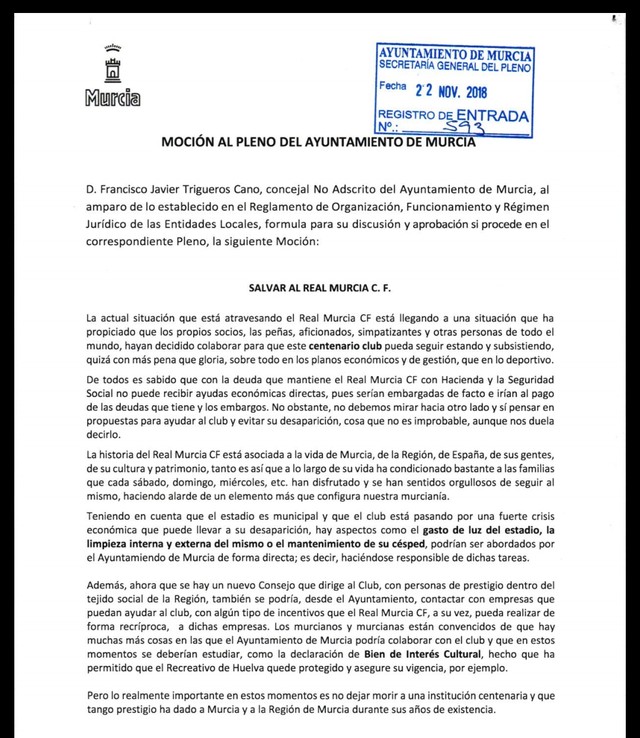 Murcia

AYUNTAMIENTO DE MURCIA
SECRETARÍA GENERAL DEL PLENO
Fecha 22 NOV. 2018
REGISTRO DE ENTRADA
Nº.: 593

MOCIÓN AL PLENO DEL AYUNTAMIENTO DE MURCIA

D. Francisco Javier Trigueros Cano, concejal No Adscrito del Ayuntamiento de Murcia, al amparo de lo establecido en el Reglamento de Organización, Funcionamiento y Régimen Jurídico de las Entidades Locales, formula para su discusión y aprobación si procede en el correspondiente Pleno, la siguiente Moción:

SALVAR AL REAL MURCIA C. F.

La actual situación que está atravesando el Real Murcia CF está llegando a una situación que ha propiciado que los propios socios, las peñas, aficionados, simpatizantes y otras personas de todo el mundo, hayan decidido colaborar para que este centenario club pueda seguir estando y subsistiendo, quizá con más pena que gloria, sobre todo en los planos económicos y de gestión, que en lo deportivo.

De todos es sabido que con la deuda que mantiene el Real Murcia CF con Hacienda y la Seguridad Social no puede recibir ayudas económicas directas, pues serían embargadas de facto e irían al pago de las deudas que tiene y los embargos. No obstante, no debemos mirar hacia otro lado y sí pensar en propuestas para ayudar al club y evitar su desaparición, cosa que no es improbable, aunque nos duela decirlo.

La historia del Real Murcia CF está asociada a la vida de Murcia, de la Región, de España, de sus gentes, de su cultura y patrimonio, tanto es así que a lo largo de su vida ha condicionado bastante a las familias que cada sábado, domingo, miércoles, etc. han disfrutado y se han sentidos orgullosos de seguir al mismo, haciendo alarde de un elemento más que configura nuestra murcianía.

Teniendo en cuenta que el estadio es municipal y que el club está pasando por una fuerte crisis económica que puede llevar a su desaparición, hay aspectos como el gasto de luz del estadio, la limpieza interna y externa del mismo o el mantenimiento de su césped, podrían ser abordados por el Ayuntamiendo de Murcia de forma directa; es decir, haciéndose responsible de dichas tareas.

Además, ahora que se hay un nuevo Consejo que dirige al Club, con personas de prestigio dentro del tejido social de la Región, también se podría, desde el Ayuntamiento, contactar con empresas que puedan ayudar al club, con algún tipo de incentivos que el Real Murcia CF, a su vez, pueda realizar de forma recríproca, a dichas empresas. Los murcianos y murcianas están convencidos de que hay muchas más cosas en las que el Ayuntamiento de Murcia podría colaborar con el club y que en estos momentos se deberían estudiar, como la declaración de Bien de Interés Cultural, hecho que ha permitido que el Recreativo de Huelva quede protegido y asegure su vigencia, por ejemplo.

Pero lo realmente importante en estos momentos es no dejar morir a una institución centenaria y que tango prestigio ha dado a Murcia y a la Región de Murcia durante sus años de existencia.